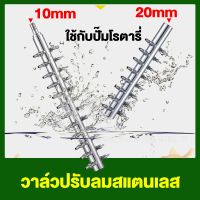 10mm

20mm

ใช้กับปั๊มโรตารี่

วาล์วปรับลมสแตนเลส